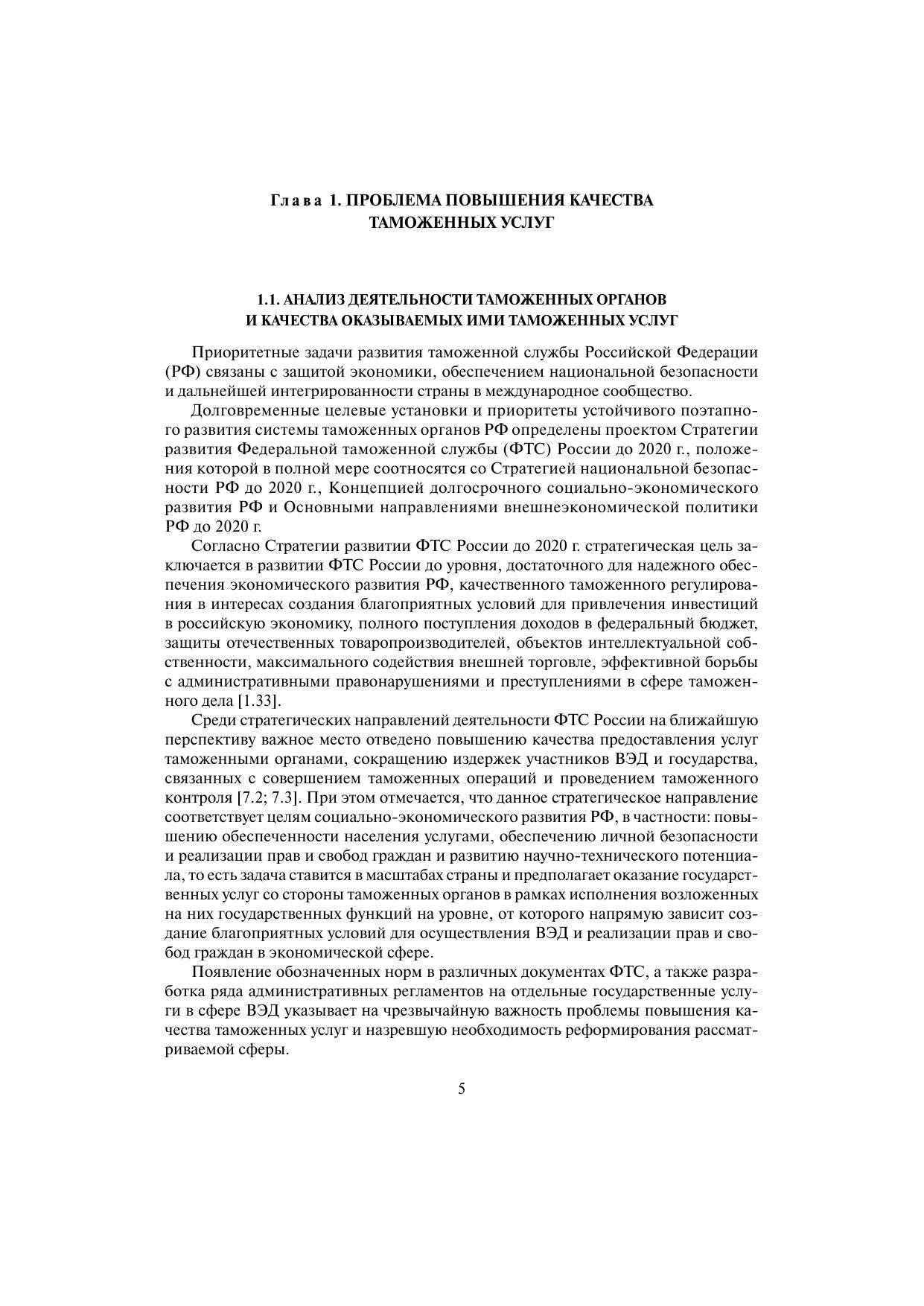 Глава 1. ПРОБЛЕМА ПОВЫШЕНИЯ КАЧЕСТВА ТАМОЖЕННЫХ УСЛУГ

1.1. АНАЛИЗ ДЕЯТЕЛЬНОСТИ ТАМОЖЕННЫХ ОРГАНОВ И КАЧЕСТВА ОКАЗЫВАЕМЫХ ИМИ ТАМОЖЕННЫХ УСЛУГ

Приоритетные задачи развития таможенной службы Российской Федерации (РФ) связаны с защитой экономики, обеспечением национальной безопасности и дальнейшей интегрированности страны в международное сообщество.

Долговременные целевые установки и приоритеты устойчивого поэтапного развития системы таможенных органов РФ определены проектом Стратегии развития Федеральной таможенной службы (ФТС) России до 2020 г., положения которой в полной мере соотносятся со Стратегией национальной безопасности РФ до 2020 г., Концепцией долгосрочного социально-экономического развития РФ и Основными направлениями внешнеэкономической политики РФ до 2020 г.

Согласно Стратегии развитии ФТС России до 2020 г. стратегическая цель заключается в развитии ФТС России до уровня, достаточного для надежного обеспечения экономического развития РФ, качественного таможенного регулирования в интересах создания благоприятных условий для привлечения инвестиций в российскую экономику, полного поступления доходов в федеральный бюджет, защиты отечественных товаропроизводителей, объектов интеллектуальной собственности, максимального содействия внешней торговле, эффективной борьбы с административными правонарушениями и преступлениями в сфере таможенного дела [1.33].

Среди стратегических направлений деятельности ФТС России на ближайшую перспективу важное место отведено повышению качества предоставления услуг таможенными органами, сокращению издержек участников ВЭД и государства, связанных с совершением таможенных операций и проведением таможенного контроля [7.2; 7.3]. При этом отмечается, что данное стратегическое направление соответствует целям социально-экономического развития РФ, в частности: повышению обеспеченности населения услугами, обеспечению личной безопасности и реализации прав и свобод граждан и развитию научно-технического потенциала, то есть задача ставится в масштабах страны и предполагает оказание государственных услуг со стороны таможенных органов в рамках исполнения возложенных на них государственных функций на уровне, от которого напрямую зависит создание благоприятных условий для осуществления ВЭД и реализации прав и свобод граждан в экономической сфере.

Появление обозначенных норм в различных документах ФТС, а также разработка ряда административных регламентов на отдельные государственные услуги в сфере ВЭД указывает на чрезвычайную важность проблемы повышения качества таможенных услуг и назревшую необходимость реформирования рассматриваемой сферы.

5